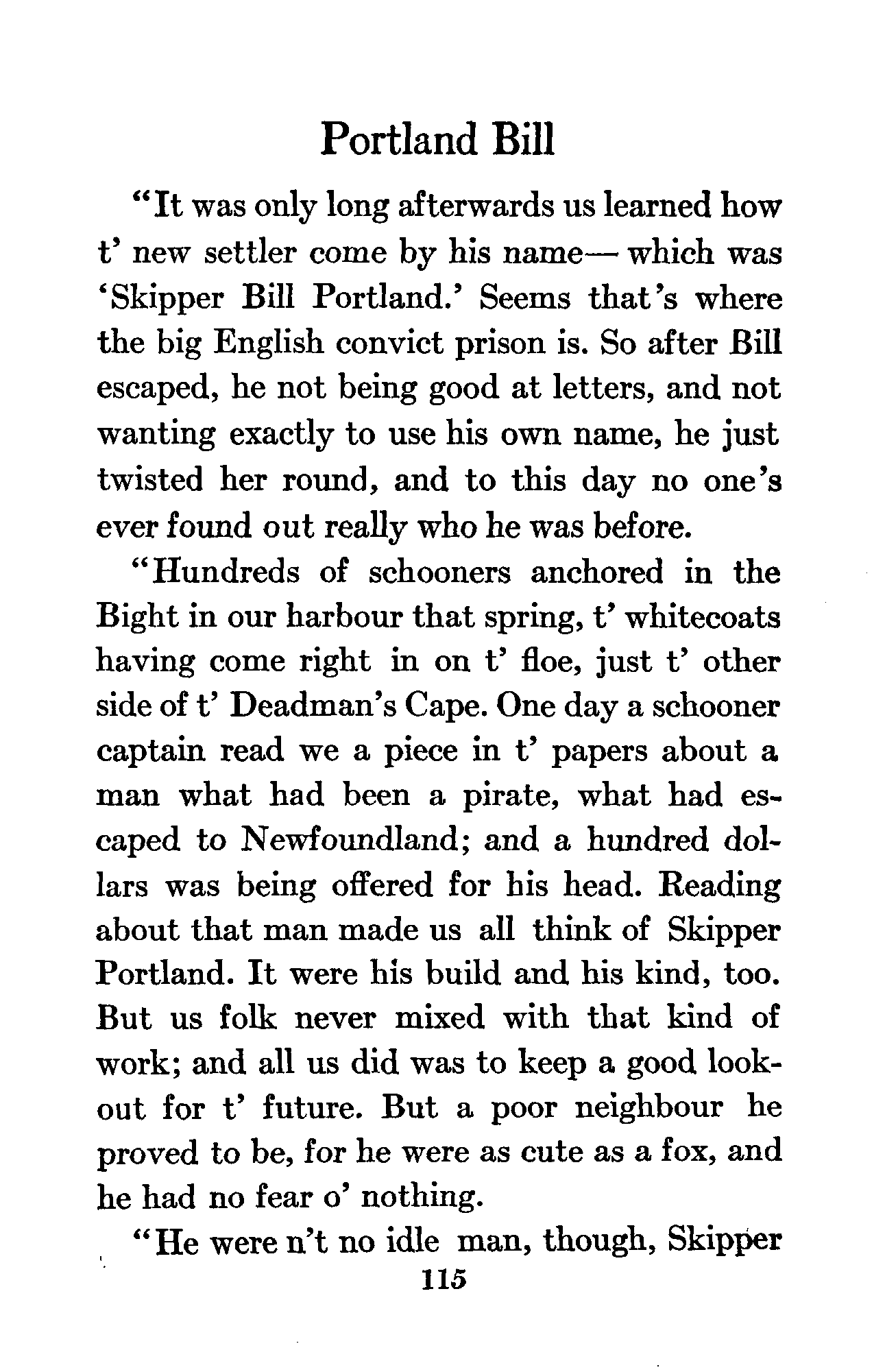 Portland Bill

"It was only long afterwards us learned how t' new settler come by his name— which was 'Skipper Bill Portland.' Seems that's where the big English convict prison is. So after Bill escaped, he not being good at letters, and not wanting exactly to use his own name, he just twisted her round, and to this day no one's ever found out really who he was before.

"Hundreds of schooners anchored in the Bight in our harbour that spring, t' whitecoats having come right in on t' floe, just t' other side of t' Deadman's Cape. One day a schooner captain read we a piece in t' papers about a man what had been a pirate, what had escaped to Newfoundland; and a hundred dollars was being offered for his head. Reading about that man made us all think of Skipper Portland. It were his build and his kind, too. But us folk never mixed with that kind of work; and all us did was to keep a good lookout for t' future. But a poor neighbour he proved to be, for he were as cute as a fox, and he had no fear o' nothing.

"He were n't no idle man, though, Skipper

115